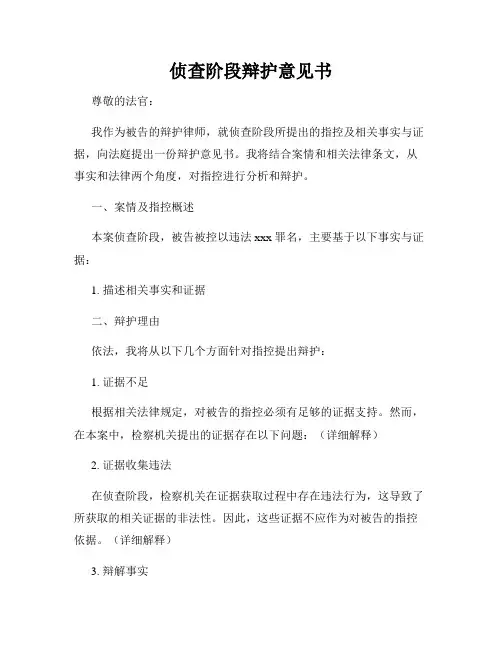 侦查阶段辩护意见书

尊敬的法官：

我作为被告的辩护律师，就侦查阶段所提出的指控及相关事实与证据，向法庭提出一份辩护意见书。我将结合案情和相关法律条文，从事实和法律两个角度，对指控进行分析和辩护。

一、案情及指控概述

本案侦查阶段，被告被控以违法 xxx 罪名，主要基于以下事实与证据：

1. 描述相关事实和证据

二、辩护理由

依法，我将从以下几个方面针对指控提出辩护：

1. 证据不足

根据相关法律规定，对被告的指控必须有足够的证据支持。然而，在本案中，检察机关提出的证据存在以下问题：（详细解释）

2. 证据收集违法

在侦查阶段，检察机关在证据获取过程中存在违法行为，这导致了所获取的相关证据的非法性。因此，这些证据不应作为对被告的指控依据。（详细解释）

3. 辩解事实